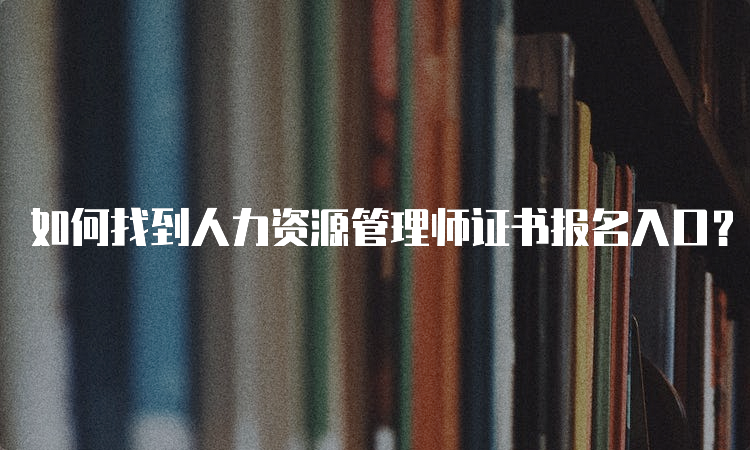 如何找到人力资源管理师证书报名入口？